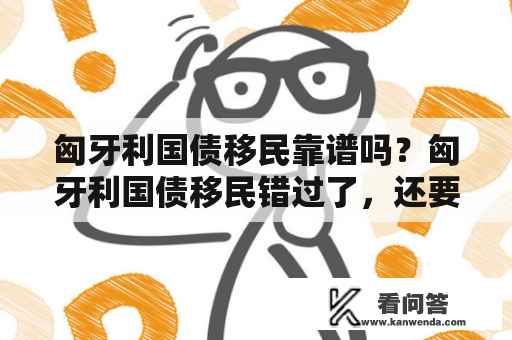 匈牙利国债移民靠谱吗？匈牙利国债移民错过了，还要

看问答
www.kanwenda.com